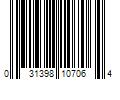 0 31398 10706 4